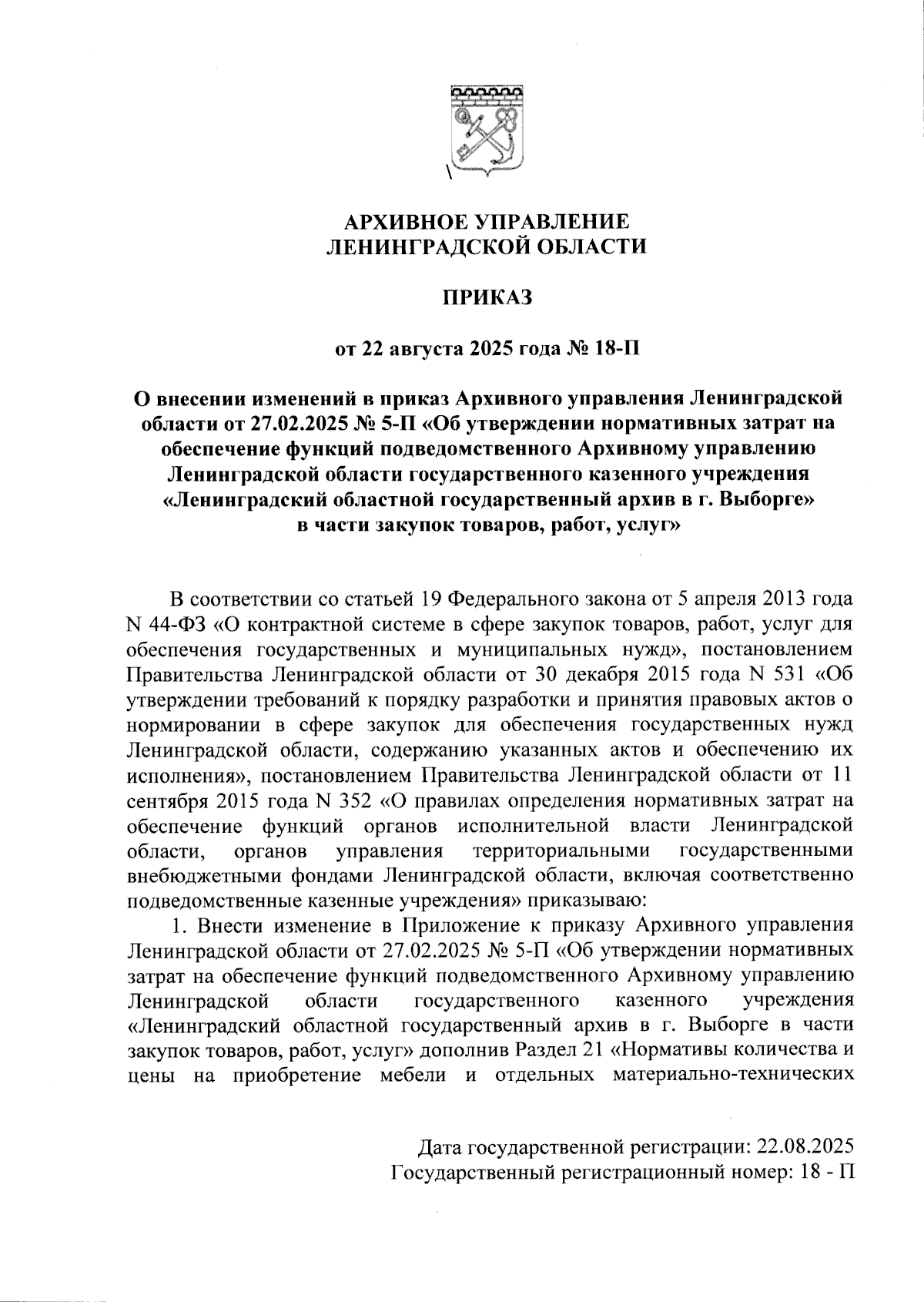 АРХИВНОЕ УПРАВЛЕНИЕ ЛЕНИНГРАДСКОЙ ОБЛАСТИ

ПРИКАЗ

от 22 августа 2025 года № 18-П

О внесении изменений в приказ Архивного управления Ленинградской области от 27.02.2025 № 5-П «Об утверждении нормативных затрат на обеспечение функций подведомственного Архивному управлению Ленинградской области государственного казенного учреждения «Ленинградский областной государственный архив в г. Выборге» в части закупок товаров, работ, услуг»

В соответствии со статьей 19 Федерального закона от 5 апреля 2013 года N 44-ФЗ «О контрактной системе в сфере закупок товаров, работ, услуг для обеспечения государственных и муниципальных нужд», постановлением Правительства Ленинградской области от 30 декабря 2015 года N 531 «Об утверждении требований к порядку разработки и принятия правовых актов о нормировании в сфере закупок для обеспечения государственных нужд Ленинградской области, содержанию указанных актов и обеспечению их исполнения», постановлением Правительства Ленинградской области от 11 сентября 2015 года N 352 «О правилах определения нормативных затрат на обеспечение функций органов исполнительной власти Ленинградской области, органов управления территориальными государственными внебюджетными фондами Ленинградской области, включая соответственно подведомственные казенные учреждения» приказываю:

1. Внести изменение в Приложение к приказу Архивного управления Ленинградской области от 27.02.2025 № 5-П «Об утверждении нормативных затрат на обеспечение функций подведомственного Архивному управлению Ленинградской области государственного казенного учреждения «Ленинградский областной государственный архив в г. Выборге в части закупок товаров, работ, услуг» дополнив Раздел 21 «Нормативы количества и цены на приобретение мебели и отдельных материально-технических

Дата государственной регистрации: 22.08.2025
Государственный регистрационный номер: 18 - П